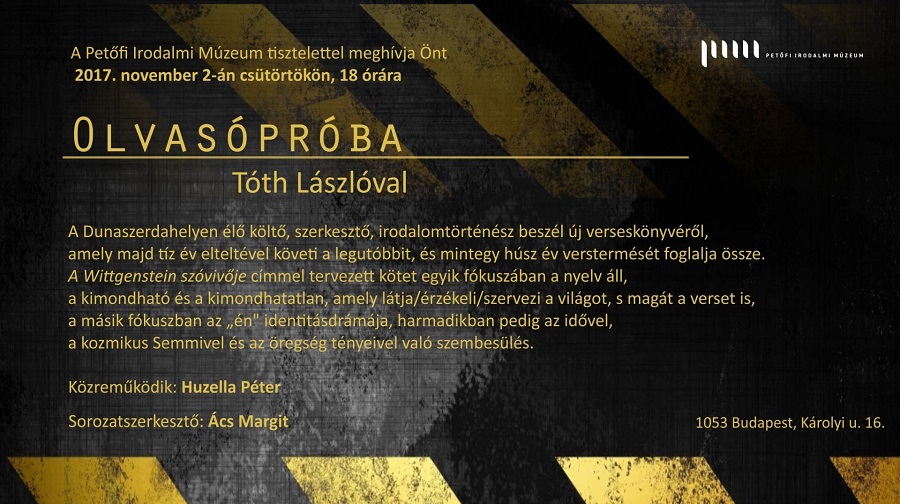 A Petőfi Irodalmi Múzeum tisztelettel meghívja Önt
2017. november 2-án csütörtökön, 18 órára

PETŐFI IRODALMI MÚZEUM

OLVASÓPRÓBA

Tóth Lászlóval

A Dunaszerdahelyen élő költő, szerkesztő, irodalomtörténész beszél új verseskönyvéről, amely majd tíz év elteltével követi a legutóbbit, és mintegy húsz év verstermését foglalja össze. A Wittgenstein szóvivője címmel tervezett kötet egyik fókuszában a nyelv áll, a kimondható és a kimondhatatlan, amely látja/érzékeli/szervezi a világot, s magát a verset is, a másik fókuszban az „én" identitásdrámája, harmadikban pedig az idővel, a kozmikus Semmivel és az öregség tényeivel való szembesülés.

Közreműködik: Huzella Péter

Sorozatszerkesztő: Ács Margit

1053 Budapest, Károlyi u. 16.